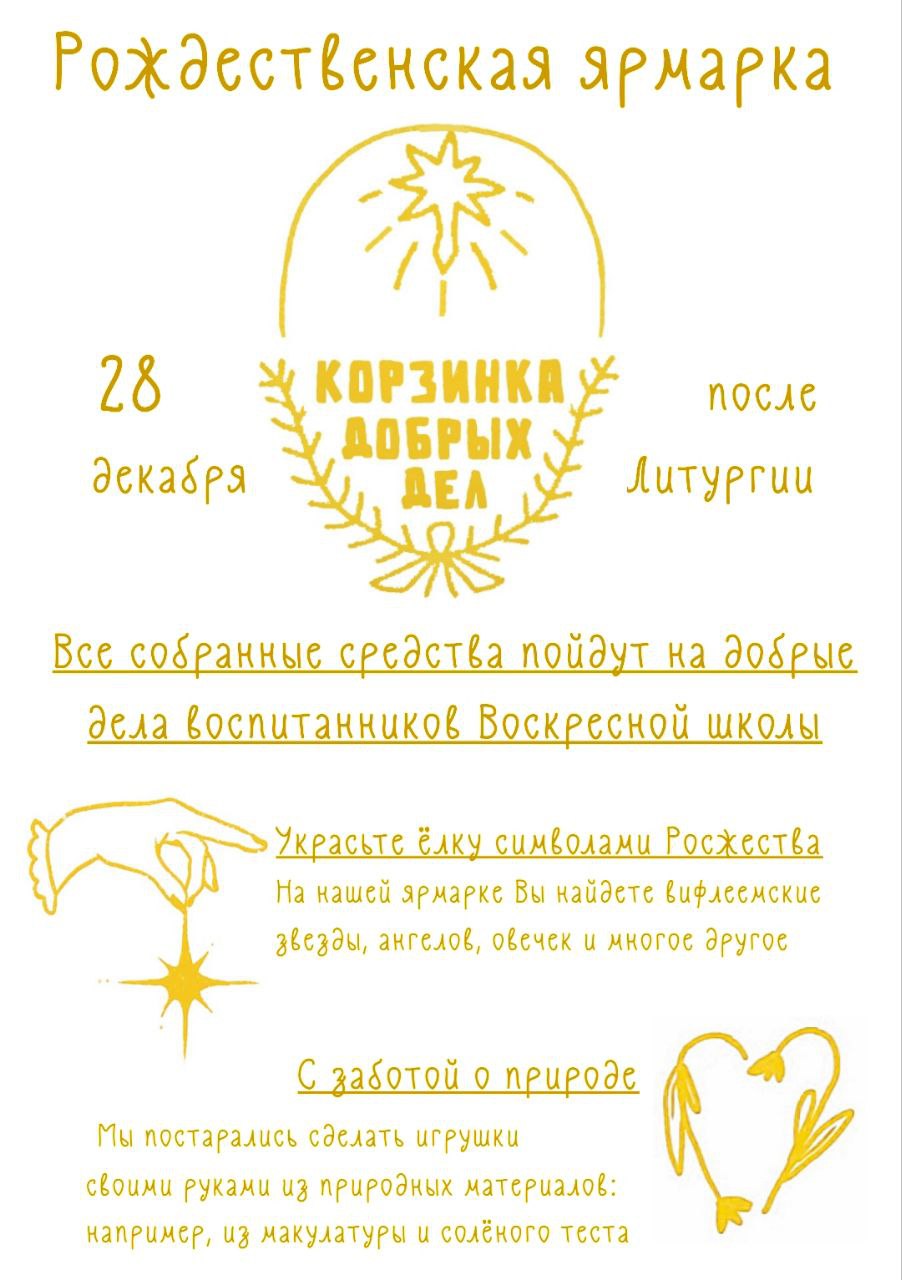 Рождественская ярмарка

28
декабря

КОРЗИНКА
ДОБРЫХ
ДЕЛ

после
Литургии

Все собранные средства пойдут на добрые дела воспитанников Воскресной школы

Украсьте ёлку символами Росжества
На нашей ярмарке Вы найдете вифлеемские звезды, ангелов, овечек и многое другое

С заботой о природе
Мы постарались сделать игрушки своими руками из природных материалов: например, из макулатуры и солёного теста